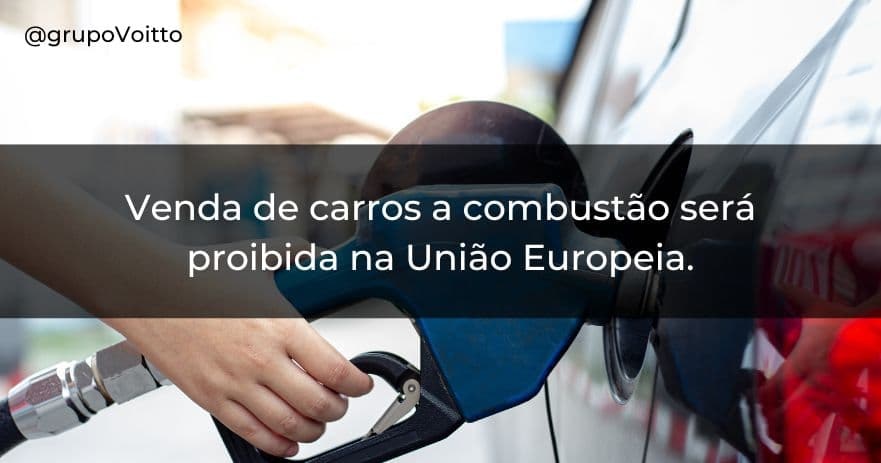 @grupoVoitto

Venda de carros a combustão será proibida na União Europeia.